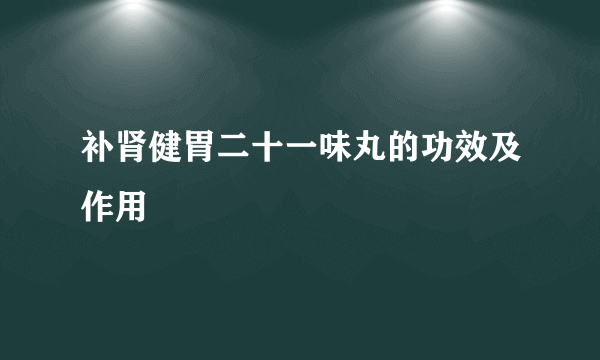 补肾健胃二十一味丸的功效及作用